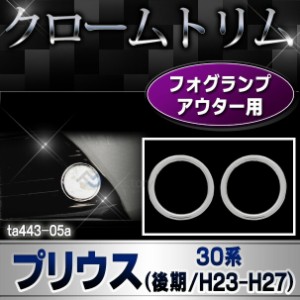 クロームトリム

フォグランプ
アウター用

ta443-05a

プリウス

30系
(後期/H23-H27)